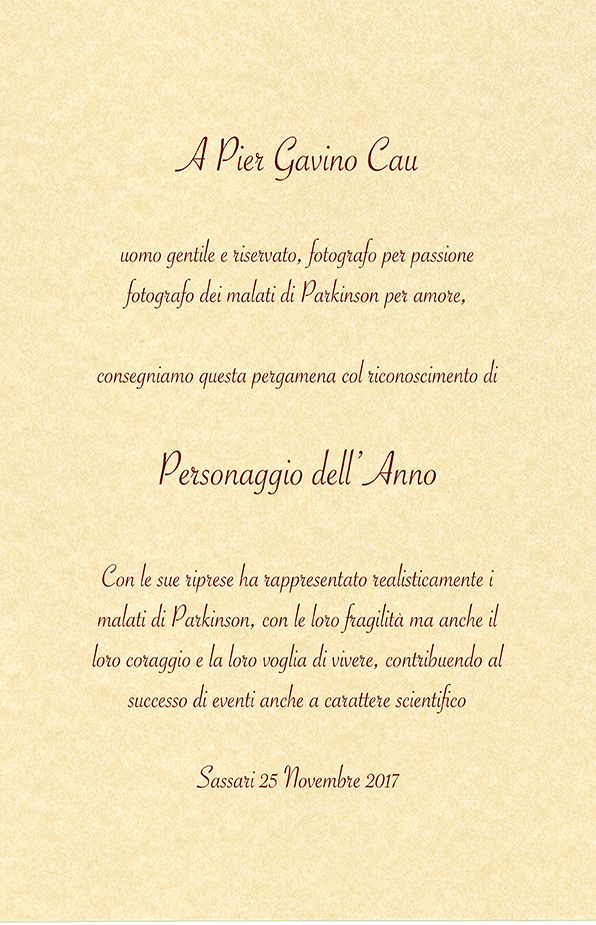 A Pier Gavino Cau

uomo gentile e riservato, fotografo per passione
fotografo dei malati di Parkinson per amore,

consegniamo questa pergamena col riconoscimento di

Personaggio dell'Anno

Con le sue riprese ha rappresentato realisticamente i malati di Parkinson, con le loro fragilità ma anche il loro coraggio e la loro voglia di vivere, contribuendo al successo di eventi anche a carattere scientifico

Sassari 25 Novembre 2017